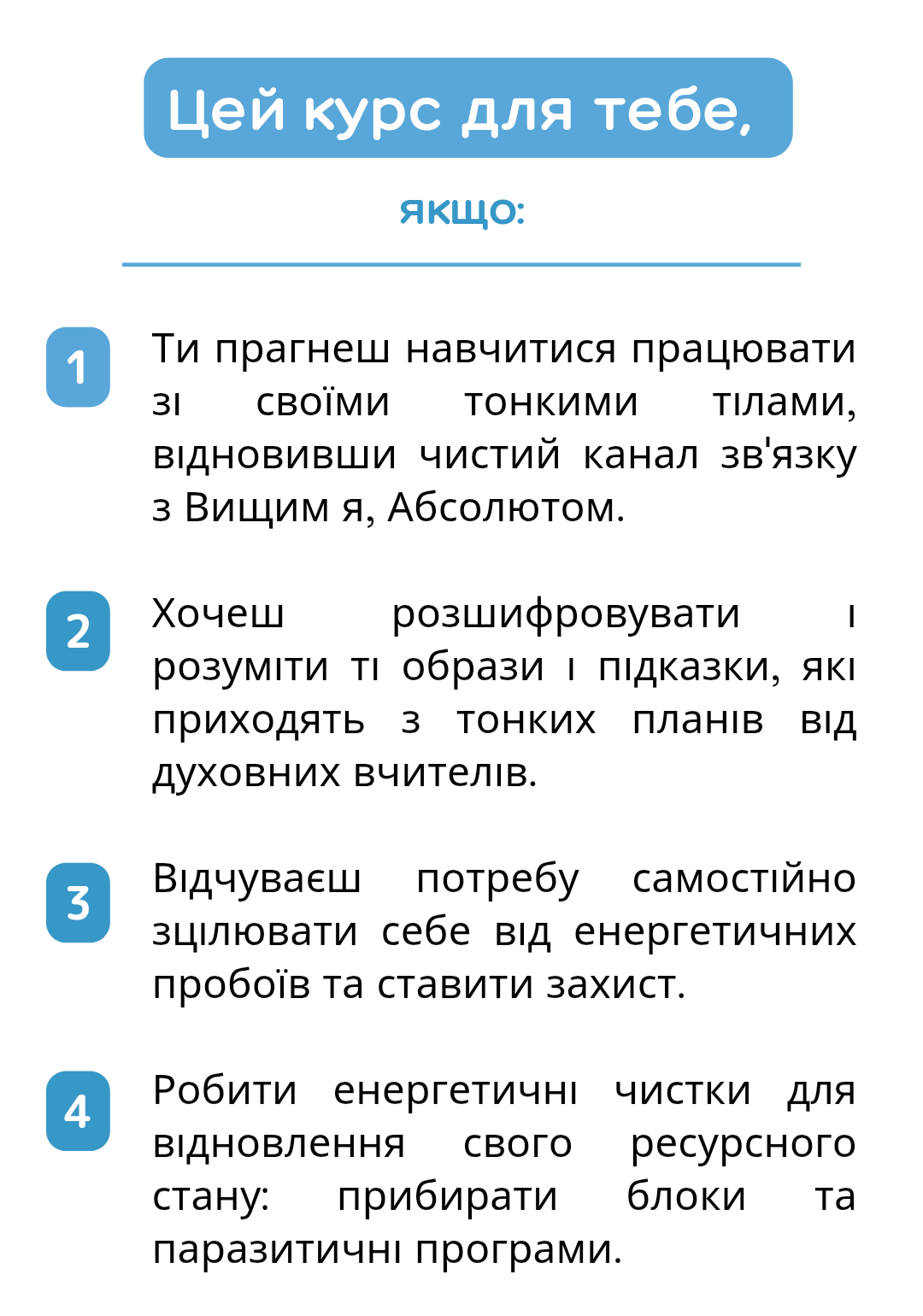 Цей курс для тебе,

якщо:

1

Ти прагнеш навчитися працювати зі своїми тонкими тілами, відновивши чистий канал зв'язку з Вищим я, Абсолютом.

2

Хочеш розшифровувати і розуміти ті образи і підказки, які приходять з тонких планів від духовних вчителів.

3

Відчуваєш потребу самостійно зцілювати себе від енергетичних пробоїв та ставити захист.

4

Робити енергетичні чистки для відновлення свого ресурсного стану: прибирати блоки та паразитичні програми.